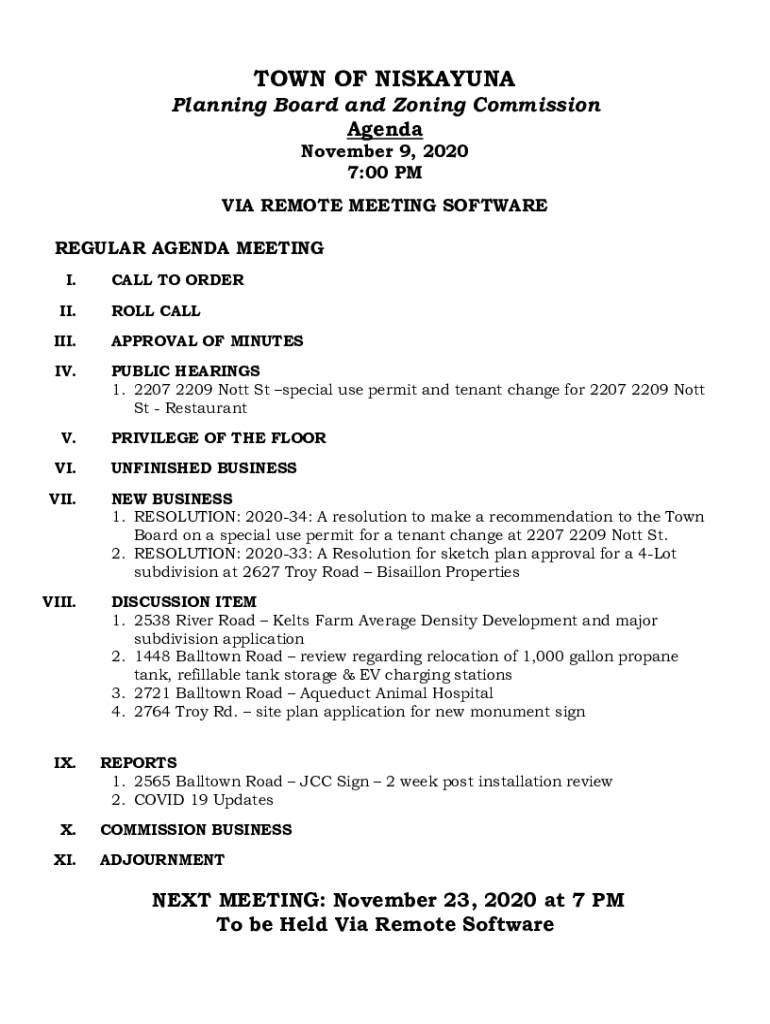 TOWN OF NISKAYUNA
Planning Board and Zoning Commission
Agenda
November 9, 2020
7:00 PM

VIA REMOTE MEETING SOFTWARE

REGULAR AGENDA MEETING

I. CALL TO ORDER

II. ROLL CALL

III. APPROVAL OF MINUTES

IV. PUBLIC HEARINGS
1. 2207 2209 Nott St –special use permit and tenant change for 2207 2209 Nott St - Restaurant

V. PRIVILEGE OF THE FLOOR

VI. UNFINISHED BUSINESS

VII. NEW BUSINESS
1. RESOLUTION: 2020-34: A resolution to make a recommendation to the Town Board on a special use permit for a tenant change at 2207 2209 Nott St.
2. RESOLUTION: 2020-33: A Resolution for sketch plan approval for a 4-Lot subdivision at 2627 Troy Road – Bisaillon Properties

VIII. DISCUSSION ITEM
1. 2538 River Road – Kelts Farm Average Density Development and major subdivision application
2. 1448 Balltown Road – review regarding relocation of 1,000 gallon propane tank, refillable tank storage & EV charging stations
3. 2721 Balltown Road – Aqueduct Animal Hospital
4. 2764 Troy Rd. – site plan application for new monument sign

IX. REPORTS
1. 2565 Balltown Road – JCC Sign – 2 week post installation review
2. COVID 19 Updates

X. COMMISSION BUSINESS

XI. ADJOURNMENT

NEXT MEETING: November 23, 2020 at 7 PM
To be Held Via Remote Software